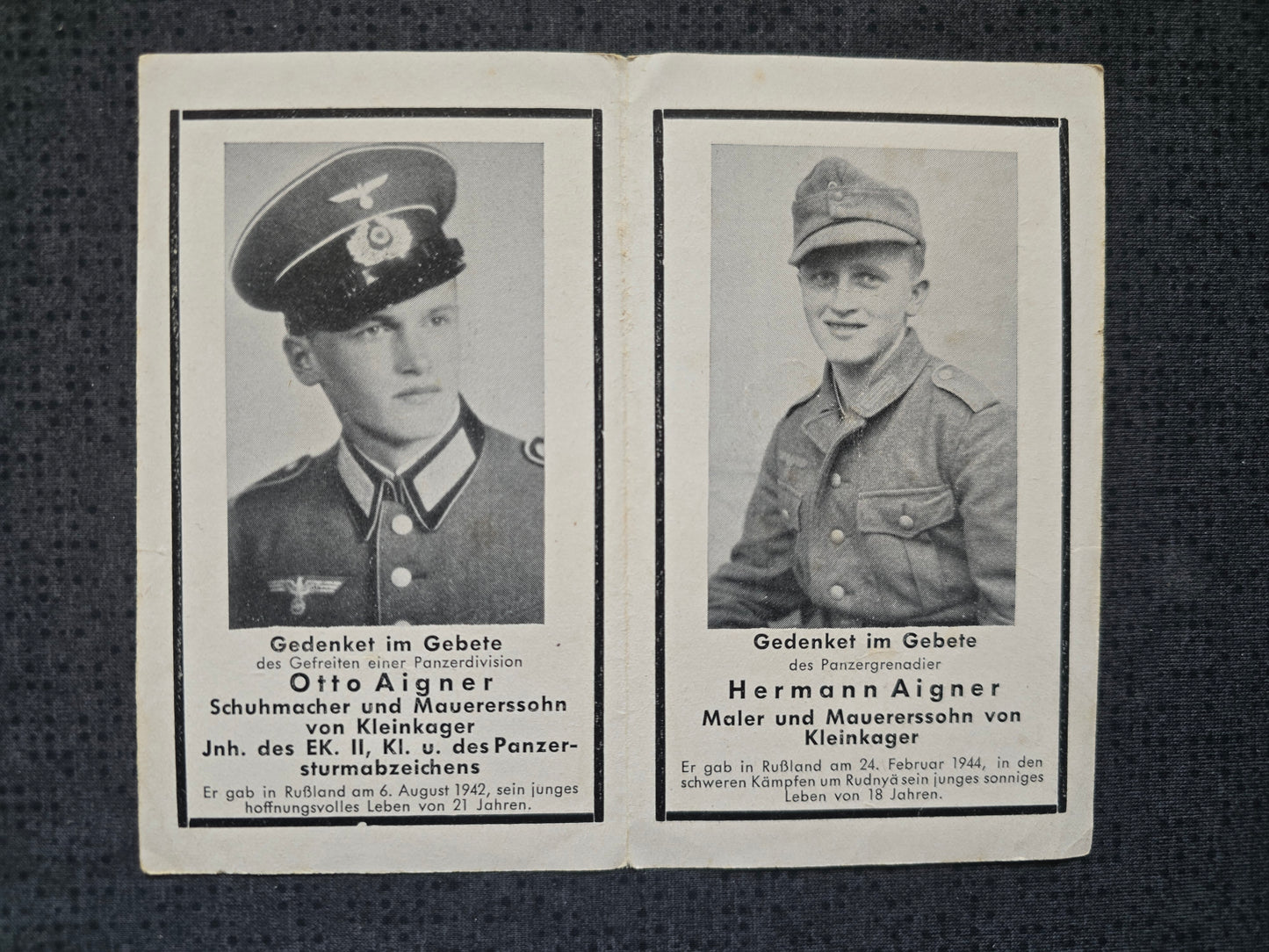 Gedenket im Gebete
des Gefreiten einer Panzerdivision
Otto Aigner
Schuhmacher und Mauererssohn
von Kleinkager
Jnh. des EK. II, Kl. u. des Panzersturmabzeichens

Er gab in Rußland am 6. August 1942, sein junges hoffnungsvolles Leben von 21 Jahren.

Gedenket im Gebete
des Panzergrenadier
Hermann Aigner
Maler und Mauererssohn von
Kleinkager

Er gab in Rußland am 24. Februar 1944, in den schweren Kämpfen um Rudnyä sein junges sonniges Leben von 18 Jahren.